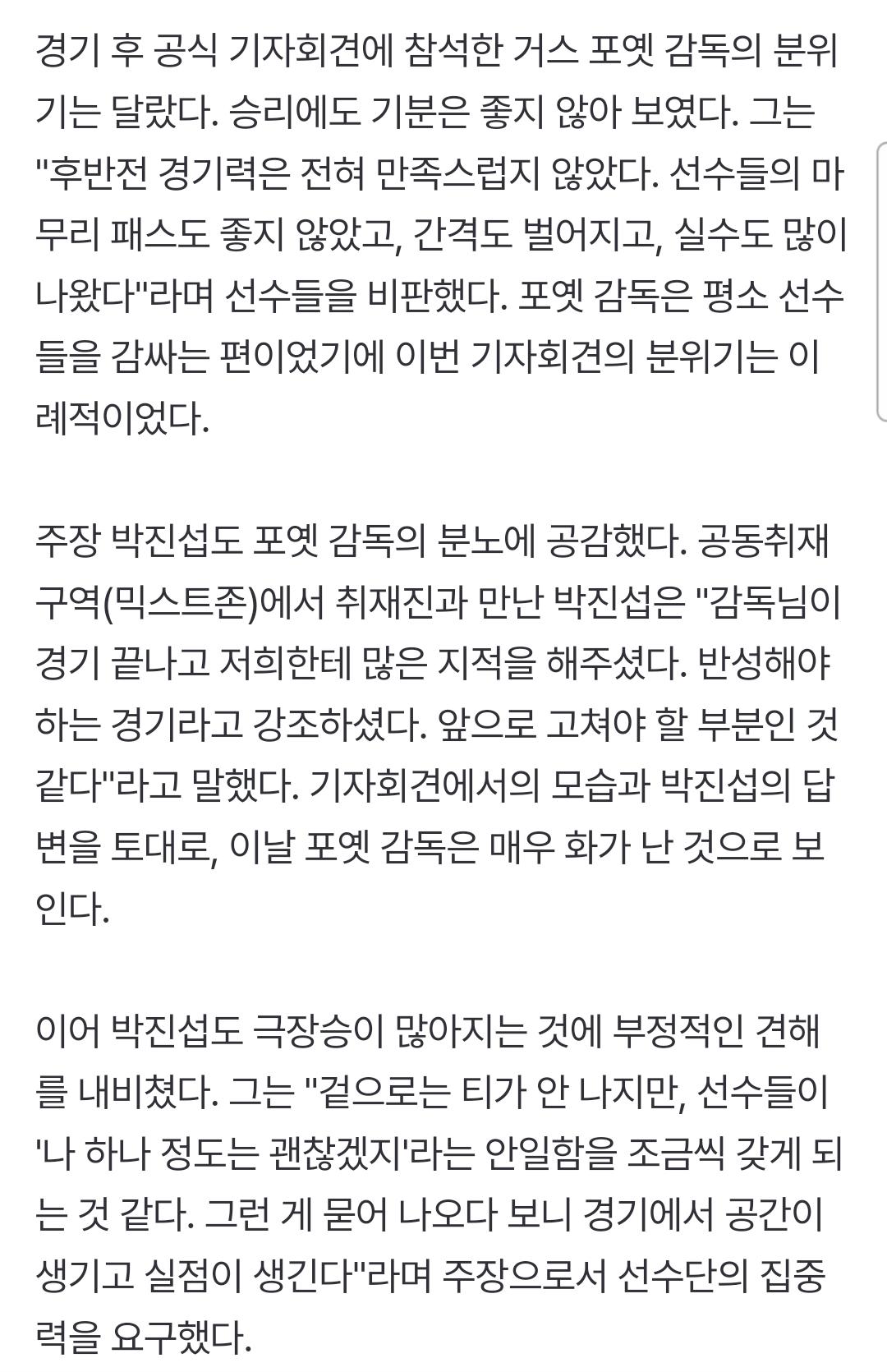 경기 후 공식 기자회견에 참석한 거스 포옛 감독의 분위기는 달랐다. 승리에도 기분은 좋지 않아 보였다. 그는 "후반전 경기력은 전혀 만족스럽지 않았다. 선수들의 마무리 패스도 좋지 않았고, 간격도 벌어지고, 실수도 많이 나왔다"라며 선수들을 비판했다. 포옛 감독은 평소 선수들을 감싸는 편이었기에 이번 기자회견의 분위기는 이례적이었다.

주장 박진섭도 포옛 감독의 분노에 공감했다. 공동취재구역(믹스트존)에서 취재진과 만난 박진섭은 "감독님이 경기 끝나고 저희한테 많은 지적을 해주셨다. 반성해야 하는 경기라고 강조하셨다. 앞으로 고쳐야 할 부분인 것 같다"라고 말했다. 기자회견에서의 모습과 박진섭의 답변을 토대로, 이날 포옛 감독은 매우 화가 난 것으로 보인다.

이어 박진섭도 극장승이 많아지는 것에 부정적인 견해를 내비쳤다. 그는 "겉으로는 티가 안 나지만, 선수들이 '나 하나 정도는 괜찮겠지'라는 안일함을 조금씩 갖게 되는 것 같다. 그런 게 묻어 나오다 보니 경기에서 공간이 생기고 실점이 생긴다"라며 주장으로서 선수단의 집중력을 요구했다.